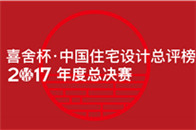 喜舍杯·中国住宅设计总评榜
2017 年度总决赛